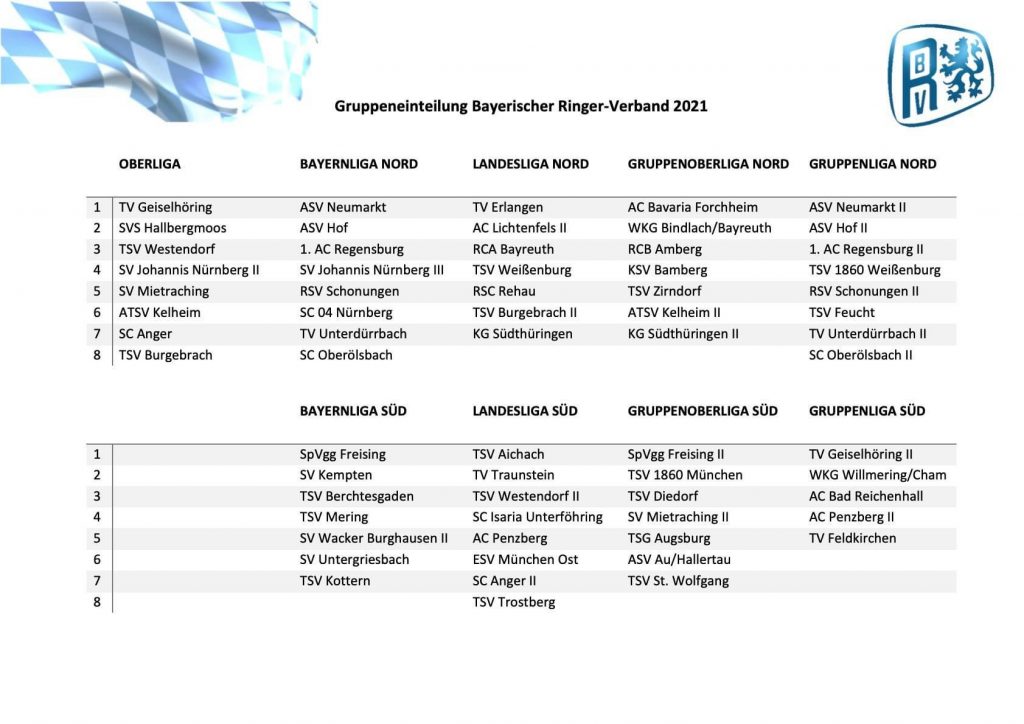 BRV

Gruppeneinteilung Bayerischer Ringer-Verband 2021

| | OBERLIGA | BAYERNLIGA NORD | LANDESLIGA NORD | GRUPPENOBERLIGA NORD | GRUPPENLIGA NORD |
|---|---|---|---|---|---|
| 1 | TV Geiselhöring | ASV Neumarkt | TV Erlangen | AC Bavaria Forchheim | ASV Neumarkt II |
| 2 | SVS Hallbergmoos | ASV Hof | AC Lichtenfels II | WKG Bindlach/Bayreuth | ASV Hof II |
| 3 | TSV Westendorf | 1. AC Regensburg | RCA Bayreuth | RCB Amberg | 1. AC Regensburg II |
| 4 | SV Johannis Nürnberg II | SV Johannis Nürnberg III | TSV Weißenburg | KSV Bamberg | TSV 1860 Weißenburg |
| 5 | SV Mietraching | RSV Schonungen | RSC Rehau | TSV Zirndorf | RSV Schonungen II |
| 6 | ATSV Kelheim | SC 04 Nürnberg | TSV Burgebrach II | ATSV Kelheim II | TSV Feucht |
| 7 | SC Anger | TV Unterdürrbach | KG Südthüringen | KG Südthüringen II | TV Unterdürrbach II |
| 8 | TSV Burgebrach | SC Oberölsbach | | | SC Oberölsbach II |

| | | BAYERNLIGA SÜD | LANDESLIGA SÜD | GRUPPENOBERLIGA SÜD | GRUPPENLIGA SÜD |
|---|---|---|---|---|---|
| 1 | | SpVgg Freising | TSV Aichach | SpVgg Freising II | TV Geiselhöring II |
| 2 | | SV Kempten | TV Traunstein | TSV 1860 München | WKG Willmering/Cham |
| 3 | | TSV Berchtesgaden | TSV Westendorf II | TSV Diedorf | AC Bad Reichenhall |
| 4 | | TSV Mering | SC Isaria Unterföhring | SV Mietraching II | AC Penzberg II |
| 5 | | SV Wacker Burghausen II | AC Penzberg | TSG Augsburg | TV Feldkirchen |
| 6 | | SV Untergriesbach | ESV München Ost | ASV Au/Hallertau | |
| 7 | | TSV Kottern | SC Anger II | TSV St. Wolfgang | |
| 8 | | | TSV Trostberg | | |